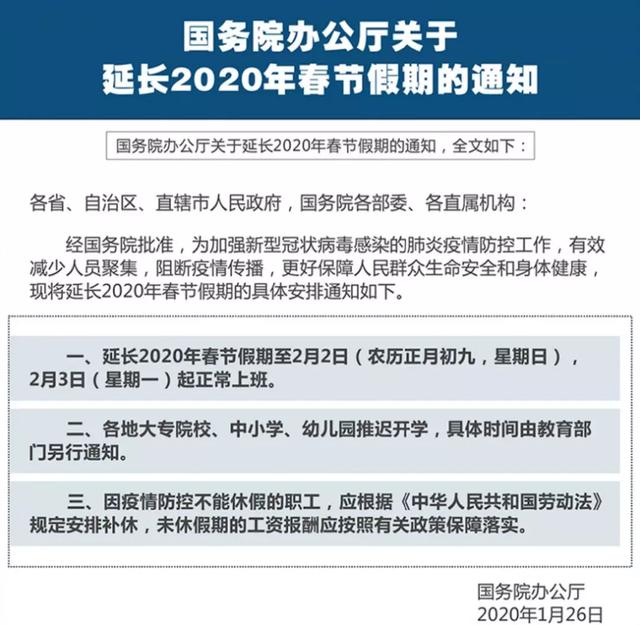 国务院办公厅关于
延长2020年春节假期的通知

国务院办公厅关于延长2020年春节假期的通知，全文如下：

各省、自治区、直辖市人民政府，国务院各部委、各直属机构：

经国务院批准，为加强新型冠状病毒感染的肺炎疫情防控工作，有效减少人员聚集，阻断疫情传播，更好保障人民群众生命安全和身体健康，现将延长2020年春节假期的具体安排通知如下。

一、延长2020年春节假期至2月2日（农历正月初九，星期日），2月3日（星期一）起正常上班。

二、各地大专院校、中小学、幼儿园推迟开学，具体时间由教育部门另行通知。

三、因疫情防控不能休假的职工，应根据《中华人民共和国劳动法》规定安排补休，未休假期的工资报酬应按照有关政策保障落实。

国务院办公厅
2020年1月26日